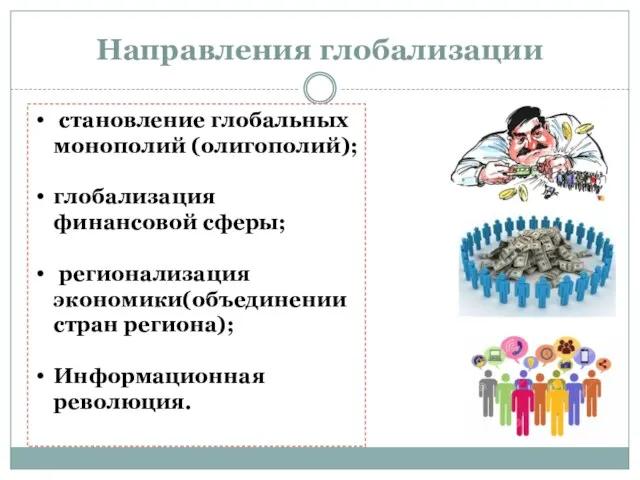 Направления глобализации

• становление глобальных монополий (олигополий);

• глобализация финансовой сферы;

• регионализация экономики(объединении стран региона);

• Информационная революция.